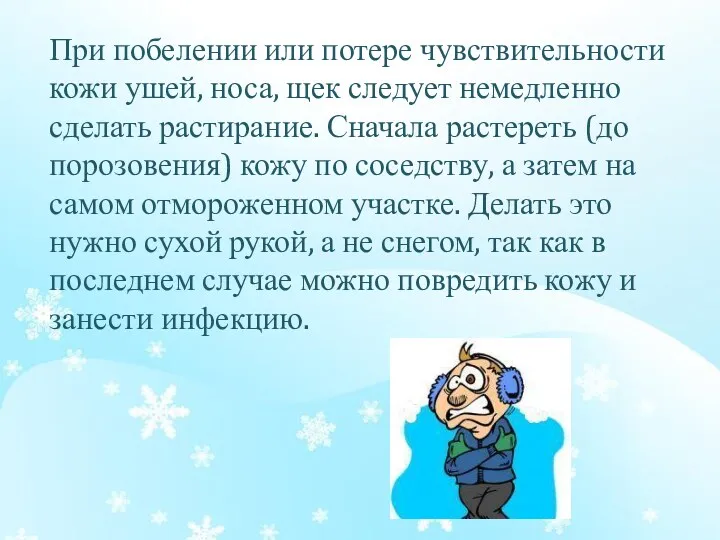 При побелении или потере чувствительности кожи ушей, носа, щек следует немедленно сделать растирание. Сначала растереть (до порозовения) кожу по соседству, а затем на самом отмороженном участке. Делать это нужно сухой рукой, а не снегом, так как в последнем случае можно повредить кожу и занести инфекцию.